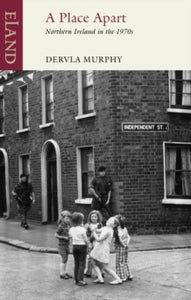 ELAND

A Place Apart

Northern Ireland in the 1970s

DERVLA MURPHY

INDEPENDENT ST.